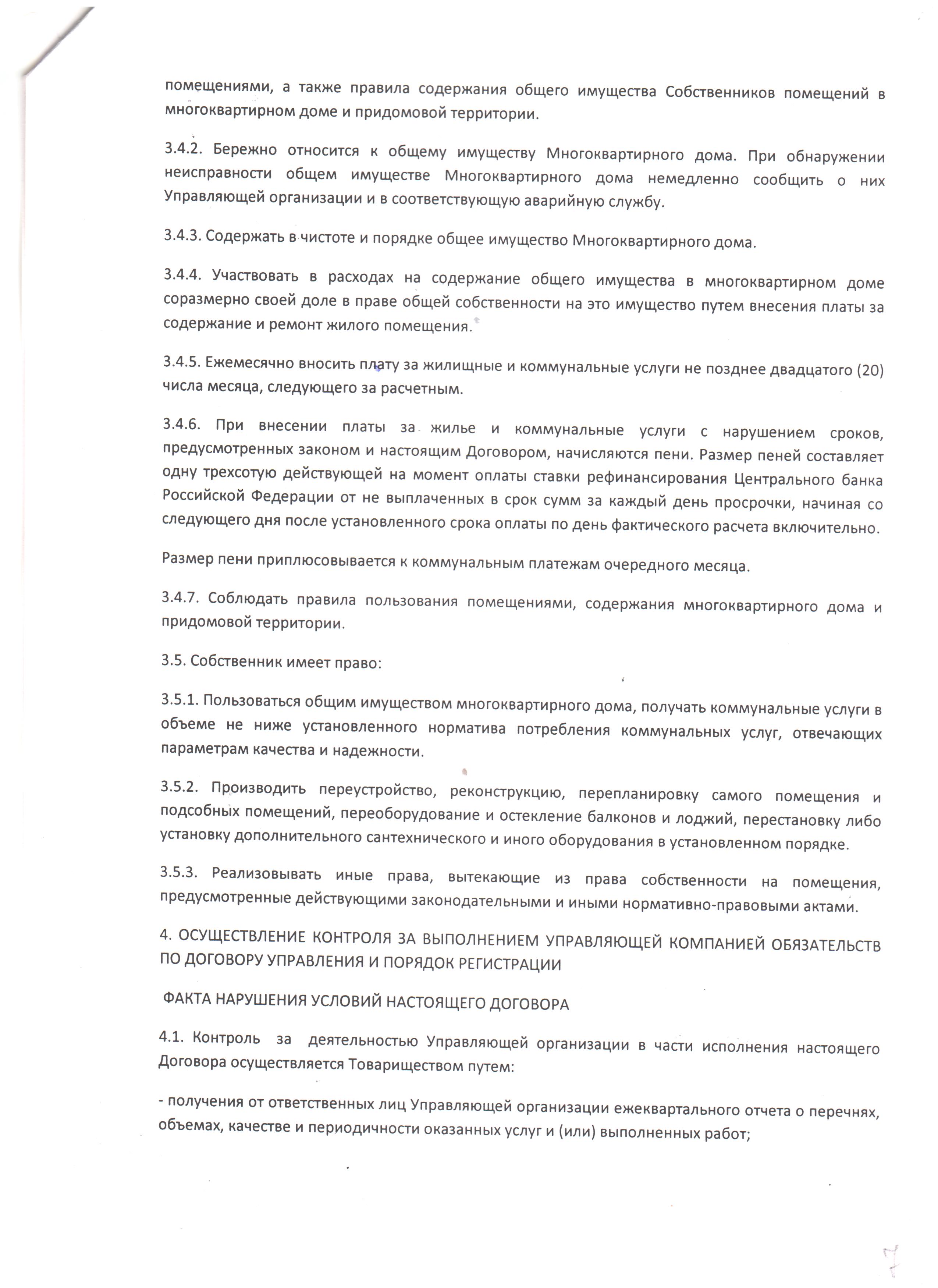 помещениями, а также правила содержания общего имущества Собственников помещений в многоквартирном доме и придомовой территории.

3.4.2. Бережно относится к общему имуществу Многоквартирного дома. При обнаружении неисправности общем имуществе Многоквартирного дома немедленно сообщить о них Управляющей организации и в соответствующую аварийную службу.

3.4.3. Содержать в чистоте и порядке общее имущество Многоквартирного дома.

3.4.4. Участвовать в расходах на содержание общего имущества в многоквартирном доме соразмерно своей доле в праве общей собственности на это имущество путем внесения платы за содержание и ремонт жилого помещения.

3.4.5. Ежемесячно вносить плату за жилищные и коммунальные услуги не позднее двадцатого (20) числа месяца, следующего за расчетным.

3.4.6. При внесении платы за жилье и коммунальные услуги с нарушением сроков, предусмотренных законом и настоящим Договором, начисляются пени. Размер пеней составляет одну трехсотую действующей на момент оплаты ставки рефинансирования Центрального банка Российской Федерации от не выплаченных в срок сумм за каждый день просрочки, начиная со следующего дня после установленного срока оплаты по день фактического расчета включительно.

Размер пени приплюсовывается к коммунальным платежам очередного месяца.

3.4.7. Соблюдать правила пользования помещениями, содержания многоквартирного дома и придомовой территории.

3.5. Собственник имеет право:

3.5.1. Пользоваться общим имуществом многоквартирного дома, получать коммунальные услуги в объеме не ниже установленного норматива потребления коммунальных услуг, отвечающих параметрам качества и надежности.

3.5.2. Производить переустройство, реконструкцию, перепланировку самого помещения и подсобных помещений, переоборудование и остекление балконов и лоджий, перестановку либо установку дополнительного сантехнического и иного оборудования в установленном порядке.

3.5.3. Реализовывать иные права, вытекающие из права собственности на помещения, предусмотренные действующими законодательными и иными нормативно-правовыми актами.

4. ОСУЩЕСТВЛЕНИЕ КОНТРОЛЯ ЗА ВЫПОЛНЕНИЕМ УПРАВЛЯЮЩЕЙ КОМПАНИЕЙ ОБЯЗАТЕЛЬСТВ ПО ДОГОВОРУ УПРАВЛЕНИЯ И ПОРЯДОК РЕГИСТРАЦИИ

ФАКТА НАРУШЕНИЯ УСЛОВИЙ НАСТОЯЩЕГО ДОГОВОРА

4.1. Контроль за деятельностью Управляющей организации в части исполнения настоящего Договора осуществляется Товариществом путем:

- получения от ответственных лиц Управляющей организации ежеквартального отчета о перечнях, объемах, качестве и периодичности оказанных услуг и (или) выполненных работ;

7